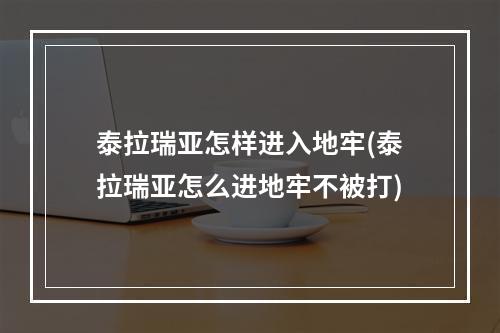 泰拉瑞亚怎样进入地牢(泰拉瑞亚怎么进地牢不被打)